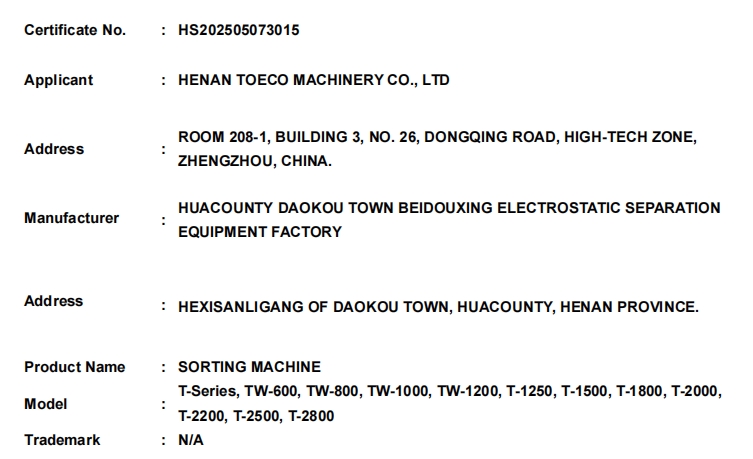 Certificate No. : HS202505073015

Applicant : HENAN TOECO MACHINERY CO., LTD

Address : ROOM 208-1, BUILDING 3, NO. 26, DONGQING ROAD, HIGH-TECH ZONE, ZHENGZHOU, CHINA.

Manufacturer : HUACOUNTY DAOKOU TOWN BEIDOUXING ELECTROSTATIC SEPARATION EQUIPMENT FACTORY

Address : HEXISANLIGANG OF DAOKOU TOWN, HUACOUNTY, HENAN PROVINCE.

Product Name : SORTING MACHINE

Model : T-Series, TW-600, TW-800, TW-1000, TW-1200, T-1250, T-1500, T-1800, T-2000, T-2200, T-2500, T-2800

Trademark : N/A